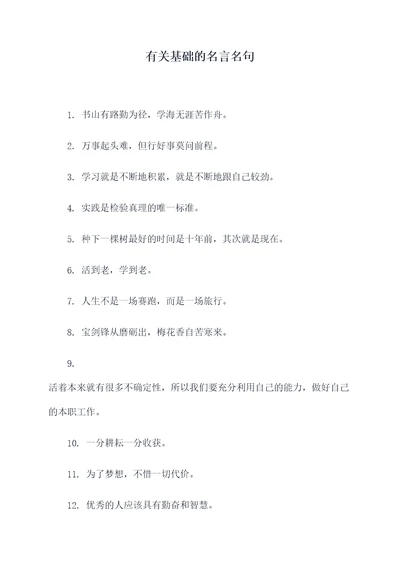 有关基础的名言名句

1. 书山有路勤为径，学海无涯苦作舟。

2. 万事起头难，但行好事莫问前程。

3. 学习就是不断地积累，就是不断地跟自己较劲。

4. 实践是检验真理的唯一标准。

5. 种下一棵树最好的时间是十年前，其次就是现在。

6. 活到老，学到老。

7. 人生不是一场赛跑，而是一场旅行。

8. 宝剑锋从磨砺出，梅花香自苦寒来。

9.

活着本来就有很多不确定性，所以我们要充分利用自己的能力，做好自己的本职工作。

10. 一分耕耘一分收获。

11. 为了梦想，不惜一切代价。

12. 优秀的人应该具有勤奋和智慧。